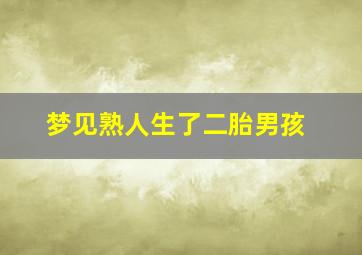 梦见熟人生了二胎男孩